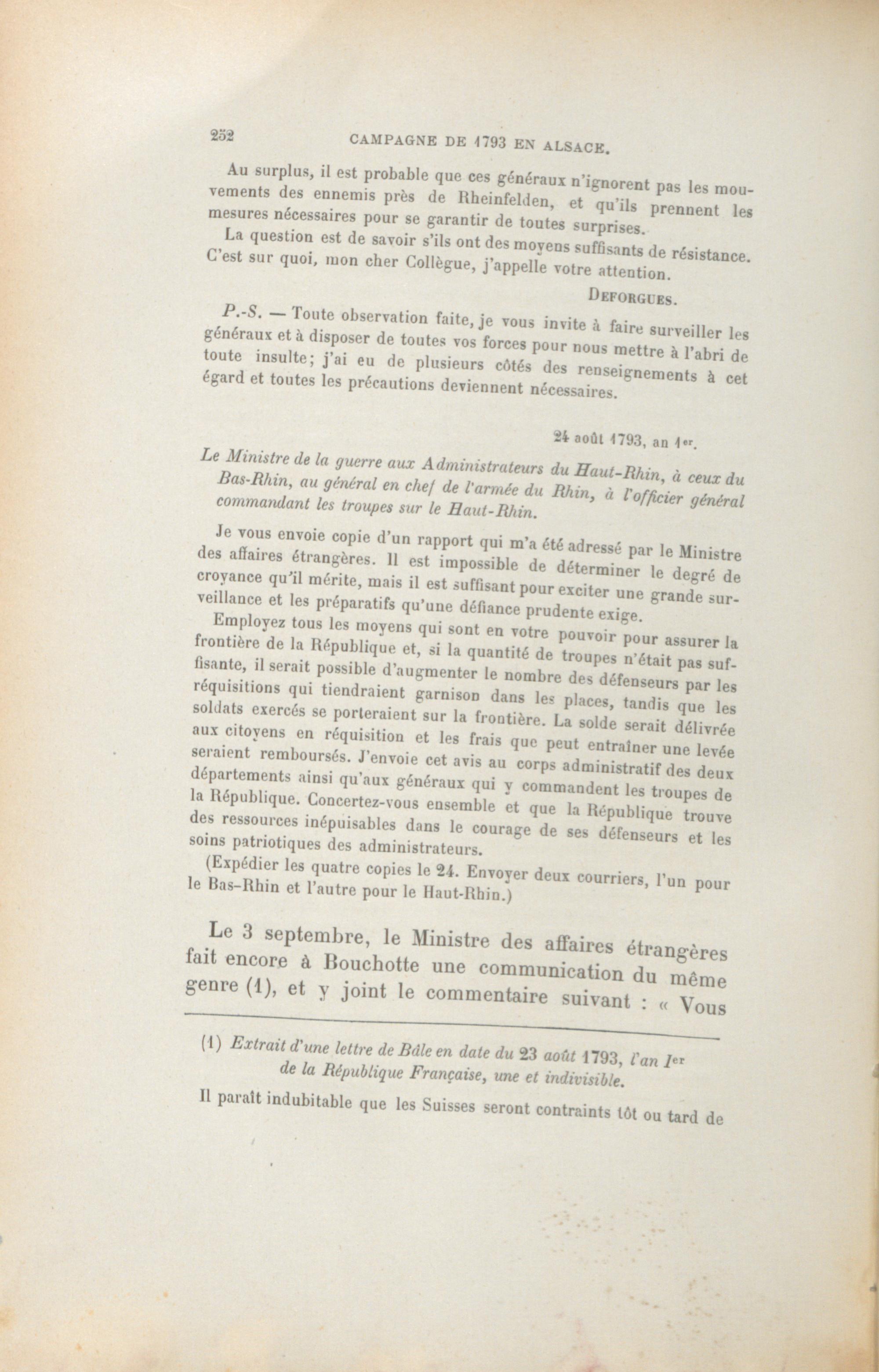 252 CAMPAGNE DE 1793 EN ALSACE.

Au surplus, il est probable que ces généraux n'ignorent pas les mouvements des ennemis près de Rheinfelden, et qu'ils prennent les mesures nécessaires pour se garantir de toutes surprises.

La question est de savoir s'ils ont des moyens suffisants de résistance. C'est sur quoi, mon cher Collègue, j'appelle votre attention.

DEFORGUES.

P.-S. — Toute observation faite, je vous invite à faire surveiller les généraux et à disposer de toutes vos forces pour nous mettre à l'abri de toute insulte; j'ai eu de plusieurs côtés des renseignements à cet égard et toutes les précautions deviennent nécessaires.

24 août 1793, an 1er.

Le Ministre de la guerre aux Administrateurs du Haut-Rhin, à ceux du Bas-Rhin, au général en chef de l'armée du Rhin, à l'officier général commandant les troupes sur le Haut-Rhin.

Je vous envoie copie d'un rapport qui m'a été adressé par le Ministre des affaires étrangères. Il est impossible de déterminer le degré de croyance qu'il mérite, mais il est suffisant pour exciter une grande surveillance et les préparatifs qu'une défiance prudente exige.

Employez tous les moyens qui sont en votre pouvoir pour assurer la frontière de la République et, si la quantité de troupes n'était pas suffisante, il serait possible d'augmenter le nombre des défenseurs par les réquisitions qui tiendraient garnison dans les places, tandis que les soldats exercés se porteraient sur la frontière. La solde serait délivrée aux citoyens en réquisition et les frais que peut entraîner une levée seraient remboursés. J'envoie cet avis au corps administratif des deux départements ainsi qu'aux généraux qui y commandent les troupes de la République. Concertez-vous ensemble et que la République trouve des ressources inépuisables dans le courage de ses défenseurs et les soins patriotiques des administrateurs.

(Expédier les quatre copies le 24. Envoyer deux courriers, l'un pour le Bas-Rhin et l'autre pour le Haut-Rhin.)

Le 3 septembre, le Ministre des affaires étrangères fait encore à Bouchotte une communication du même genre (1), et y joint le commentaire suivant : « Vous

(1) Extrait d'une lettre de Bâle en date du 23 août 1793, l'an Ier de la République Française, une et indivisible.

Il paraît indubitable que les Suisses seront contraints tôt ou tard de